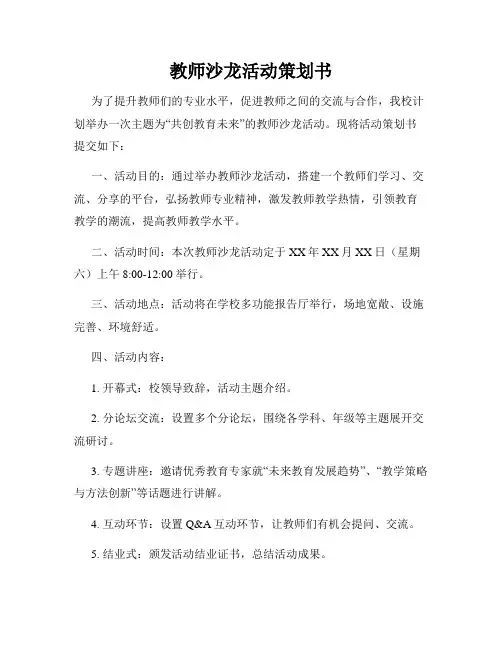 教师沙龙活动策划书

为了提升教师们的专业水平，促进教师之间的交流与合作，我校计划举办一次主题为“共创教育未来”的教师沙龙活动。现将活动策划书提交如下：

一、活动目的：通过举办教师沙龙活动，搭建一个教师们学习、交流、分享的平台，弘扬教师专业精神，激发教师教学热情，引领教育教学的潮流，提高教师教学水平。

二、活动时间：本次教师沙龙活动定于 XX 年 XX 月 XX 日（星期六）上午 8:00-12:00 举行。

三、活动地点：活动将在学校多功能报告厅举行，场地宽敞、设施完善、环境舒适。

四、活动内容：

1. 开幕式：校领导致辞，活动主题介绍。

2. 分论坛交流：设置多个分论坛，围绕各学科、年级等主题展开交流研讨。

3. 专题讲座：邀请优秀教育专家就“未来教育发展趋势”、“教学策略与方法创新”等话题进行讲解。

4. 互动环节：设置 Q&A 互动环节，让教师们有机会提问、交流。

5. 结业式：颁发活动结业证书，总结活动成果。